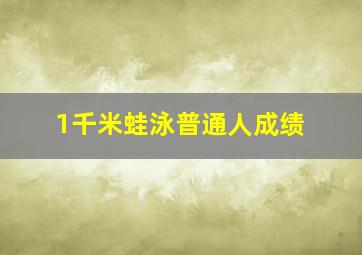 1千米蛙泳普通人成绩